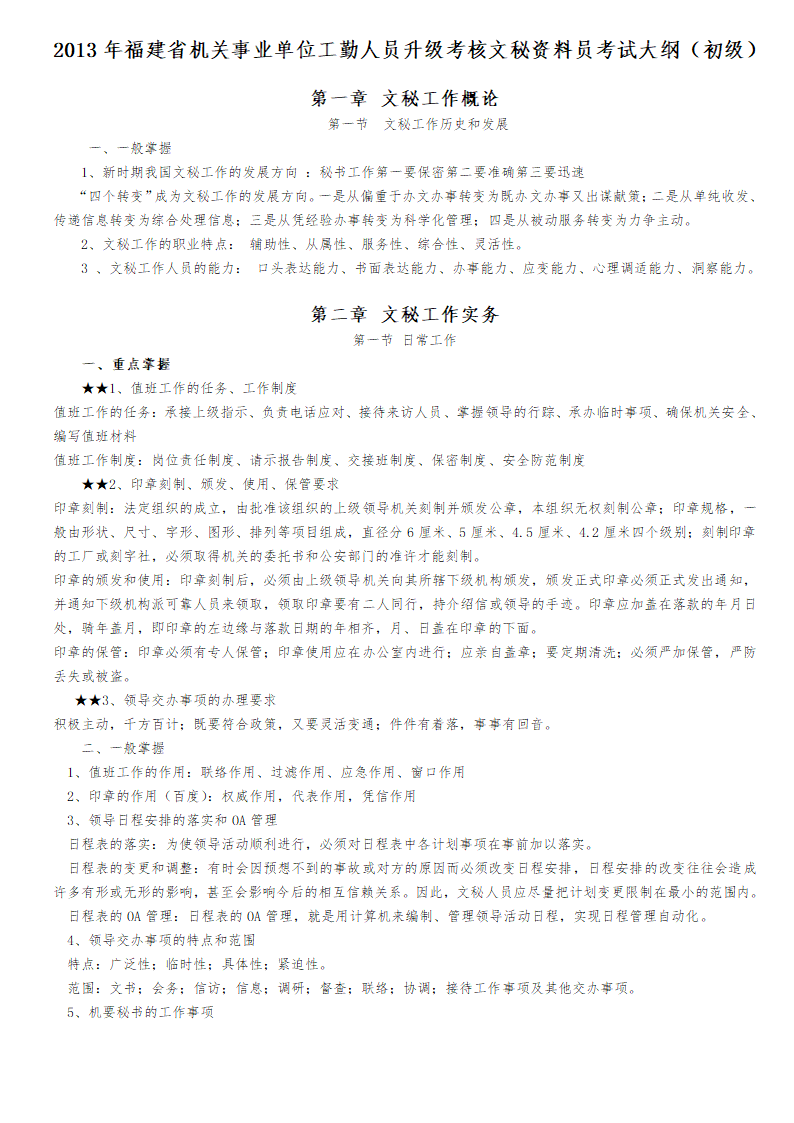 2013 年福建省机关事业单位工勤人员升级考核文秘资料员考试大纲（初级）

第一章 文秘工作概论

第一节 文秘工作历史和发展

一、一般掌握

1、新时期我国文秘工作的发展方向 ：秘书工作第一要保密第二要准确第三要迅速

“四个转变”成为文秘工作的发展方向。一是从偏重于办文办事转变为既办文办事又出谋献策；二是从单纯收发、传递信息转变为综合处理信息；三是从凭经验办事转变为科学化管理；四是从被动服务转变为力争主动。

2、文秘工作的职业特点： 辅助性、从属性、服务性、综合性、灵活性。

3 、文秘工作人员的能力： 口头表达能力、书面表达能力、办事能力、应变能力、心理调适能力、洞察能力。

第二章 文秘工作实务

第一节 日常工作

一、重点掌握

★★1、值班工作的任务、工作制度

值班工作的任务：承接上级指示、负责电话应对、接待来访人员、掌握领导的行踪、承办临时事项、确保机关安全、编写值班材料

值班工作制度：岗位责任制度、请示报告制度、交接班制度、保密制度、安全防范制度

★★2、印章刻制、颁发、使用、保管要求

印章刻制：法定组织的成立，由批准该组织的上级领导机关刻制并颁发公章，本组织无权刻制公章；印章规格，一般由形状、尺寸、字形、图形、排列等项目组成，直径分 6 厘米、5 厘米、4.5 厘米、4.2 厘米四个级别；刻制印章的工厂或刻字社，必须取得机关的委托书和公安部门的准许才能刻制。

印章的颁发和使用：印章刻制后，必须由上级领导机关向其所辖下级机构颁发，颁发正式印章必须正式发出通知，并通知下级机构派可靠人员来领取，领取印章要有二人同行，持介绍信或领导的手迹。印章应加盖在落款的年月日处，骑年盖月，即印章的左边缘与落款日期的年相齐，月、日盖在印章的下面。

印章的保管：印章必须有专人保管；印章使用应在办公室内进行；应亲自盖章；要定期清洗；必须严加保管，严防丢失或被盗。

★★3、领导交办事项的办理要求

积极主动，千方百计；既要符合政策，又要灵活变通；件件有着落，事事有回音。

二、一般掌握

1、值班工作的作用：联络作用、过滤作用、应急作用、窗口作用

2、印章的作用（百度）：权威作用，代表作用，凭信作用

3、领导日程安排的落实和 OA 管理

日程表的落实：为使领导活动顺利进行，必须对日程表中各计划事项在事前加以落实。

日程表的变更和调整：有时会因预想不到的事故或对方的原因而必须改变日程安排，日程安排的改变往往会造成许多有形或无形的影响，甚至会影响今后的相互信赖关系。因此，文秘人员应尽量把计划变更限制在最小的范围内。

日程表的 OA 管理：日程表的 OA 管理，就是用计算机来编制、管理领导活动日程，实现日程管理自动化。

4、领导交办事项的特点和范围

特点：广泛性；临时性；具体性；紧迫性。

范围：文书；会务；信访；信息；调研；督查；联络；协调；接待工作事项及其他交办事项。

5、机要秘书的工作事项